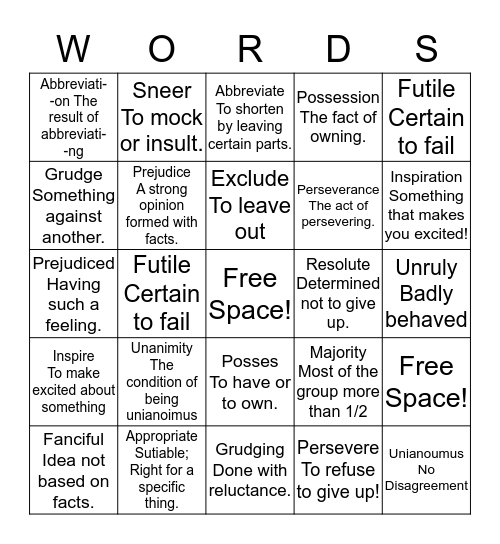 | W | O | R | D | S |
|---|---|---|---|---|
| Abbreviati--on The result of abbreviati--ng | Sneer To mock or insult. | Abbreviate To shorten by leaving certain parts. | Possession The fact of owning. | Futile Certain to fail |
| Grudge Something against another. | Prejudice A strong opinion formed with facts. | Exclude To leave out | Perseverance The act of persevering. | Inspiration Something that makes you excited! |
| Prejudiced Having such a feeling. | Futile Certain to fail | Free Space! | Resolute Determined not to give up. | Unruly Badly behaved |
| Inspire To make excited about something | Unanimity The condition of being unianoimus | Posses To have or to own. | Majority Most of the group more than 1/2 | Free Space! |
| Fanciful Idea not based on facts. | Appropriate Sutiable; Right for a specific thing. | Grudging Done with reluctance. | Persevere To refuse to give up! | Unianoumus No Disagreement |